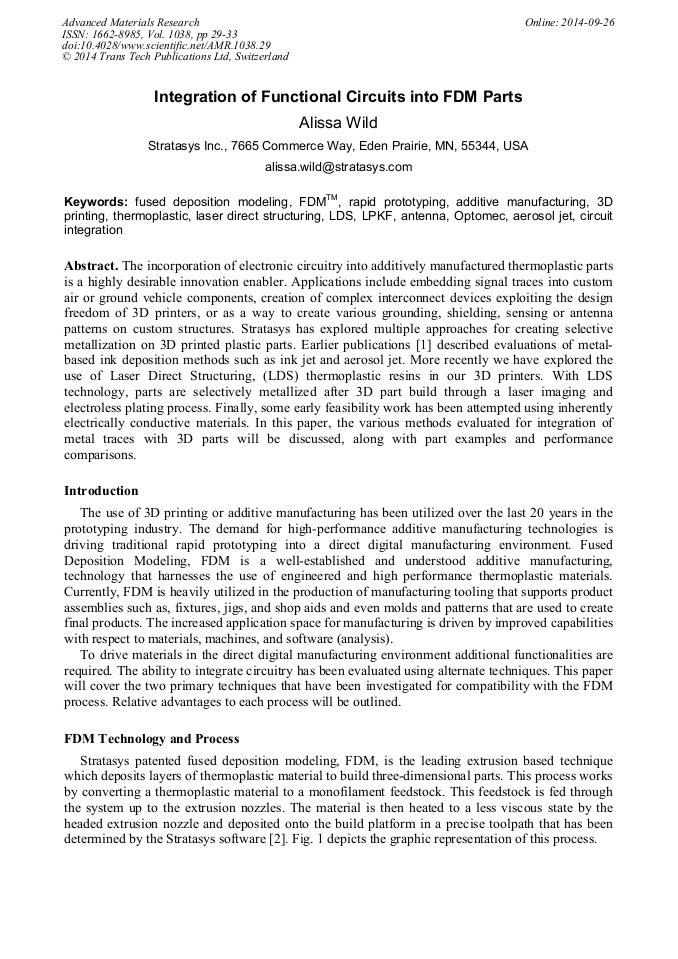 Advanced Materials Research
ISSN: 1662-8985, Vol. 1038, pp 29-33
doi:10.4028/www.scientific.net/AMR.1038.29
© 2014 Trans Tech Publications Ltd, Switzerland

Online: 2014-09-26

Integration of Functional Circuits into FDM Parts

Alissa Wild

Stratasys Inc., 7665 Commerce Way, Eden Prairie, MN, 55344, USA

alissa.wild@stratasys.com

Keywords: fused deposition modeling, FDM$^{TM}$, rapid prototyping, additive manufacturing, 3D printing, thermoplastic, laser direct structuring, LDS, LPKF, antenna, Optomec, aerosol jet, circuit integration

Abstract. The incorporation of electronic circuitry into additively manufactured thermoplastic parts is a highly desirable innovation enabler. Applications include embedding signal traces into custom air or ground vehicle components, creation of complex interconnect devices exploiting the design freedom of 3D printers, or as a way to create various grounding, shielding, sensing or antenna patterns on custom structures. Stratasys has explored multiple approaches for creating selective metallization on 3D printed plastic parts. Earlier publications [1] described evaluations of metal-based ink deposition methods such as ink jet and aerosol jet. More recently we have explored the use of Laser Direct Structuring, (LDS) thermoplastic resins in our 3D printers. With LDS technology, parts are selectively metallized after 3D part build through a laser imaging and electroless plating process. Finally, some early feasibility work has been attempted using inherently electrically conductive materials. In this paper, the various methods evaluated for integration of metal traces with 3D parts will be discussed, along with part examples and performance comparisons.

Introduction

The use of 3D printing or additive manufacturing has been utilized over the last 20 years in the prototyping industry. The demand for high-performance additive manufacturing technologies is driving traditional rapid prototyping into a direct digital manufacturing environment. Fused Deposition Modeling, FDM is a well-established and understood additive manufacturing, technology that harnesses the use of engineered and high performance thermoplastic materials. Currently, FDM is heavily utilized in the production of manufacturing tooling that supports product assemblies such as, fixtures, jigs, and shop aids and even molds and patterns that are used to create final products. The increased application space for manufacturing is driven by improved capabilities with respect to materials, machines, and software (analysis).

To drive materials in the direct digital manufacturing environment additional functionalities are required. The ability to integrate circuitry has been evaluated using alternate techniques. This paper will cover the two primary techniques that have been investigated for compatibility with the FDM process. Relative advantages to each process will be outlined.

FDM Technology and Process

Stratasys patented fused deposition modeling, FDM, is the leading extrusion based technique which deposits layers of thermoplastic material to build three-dimensional parts. This process works by converting a thermoplastic material to a monofilament feedstock. This feedstock is fed through the system up to the extrusion nozzles. The material is then heated to a less viscous state by the headed extrusion nozzle and deposited onto the build platform in a precise toolpath that has been determined by the Stratasys software [2]. Fig. 1 depicts the graphic representation of this process.